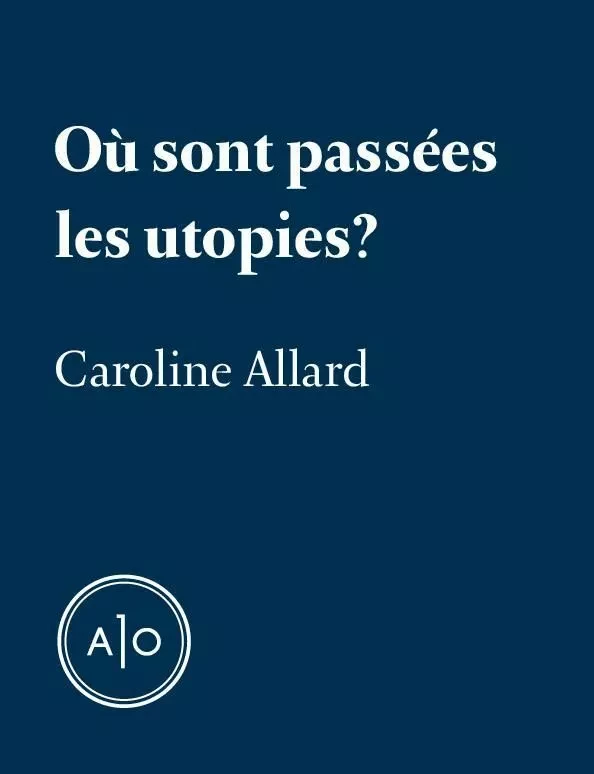 Où sont passées les utopies?

Caroline Allard

A|O